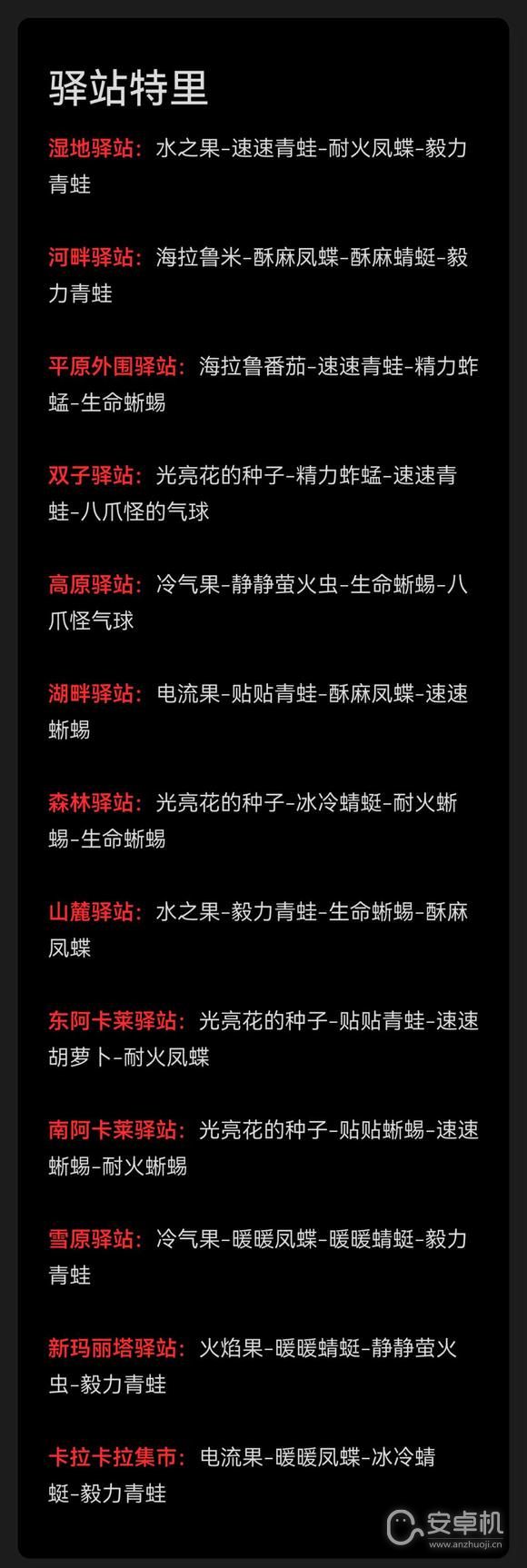 驿站特里

湿地驿站：水之果-速速青蛙-耐火凤蝶-毅力青蛙

河畔驿站：海拉鲁米-酥麻凤蝶-酥麻蜻蜓-毅力青蛙

平原外围驿站：海拉鲁番茄-速速青蛙-精力蚱蜢-生命蜥蜴

双子驿站：光亮花的种子-精力蚱蜢-速速青蛙-八爪怪的气球

高原驿站：冷气果-静静萤火虫-生命蜥蜴-八爪怪气球

湖畔驿站：电流果-贴贴青蛙-酥麻凤蝶-速速蜥蜴

森林驿站：光亮花的种子-冰冷蜻蜓-耐火蜥蜴-生命蜥蜴

山麓驿站：水之果-毅力青蛙-生命蜥蜴-酥麻凤蝶

东阿卡莱驿站：光亮花的种子-贴贴青蛙-速速胡萝卜-耐火凤蝶

南阿卡莱驿站：光亮花的种子-贴贴蜥蜴-速速蜥蜴-耐火蜥蜴

雪原驿站：冷气果-暖暖凤蝶-暖暖蜻蜓-毅力青蛙

新玛丽塔驿站：火焰果-暖暖蜻蜓-静静萤火虫-毅力青蛙

卡拉卡拉集市：电流果-暖暖凤蝶-冰冷蜻蜓-毅力青蛙

安卓机
www.anzhuoji.cn